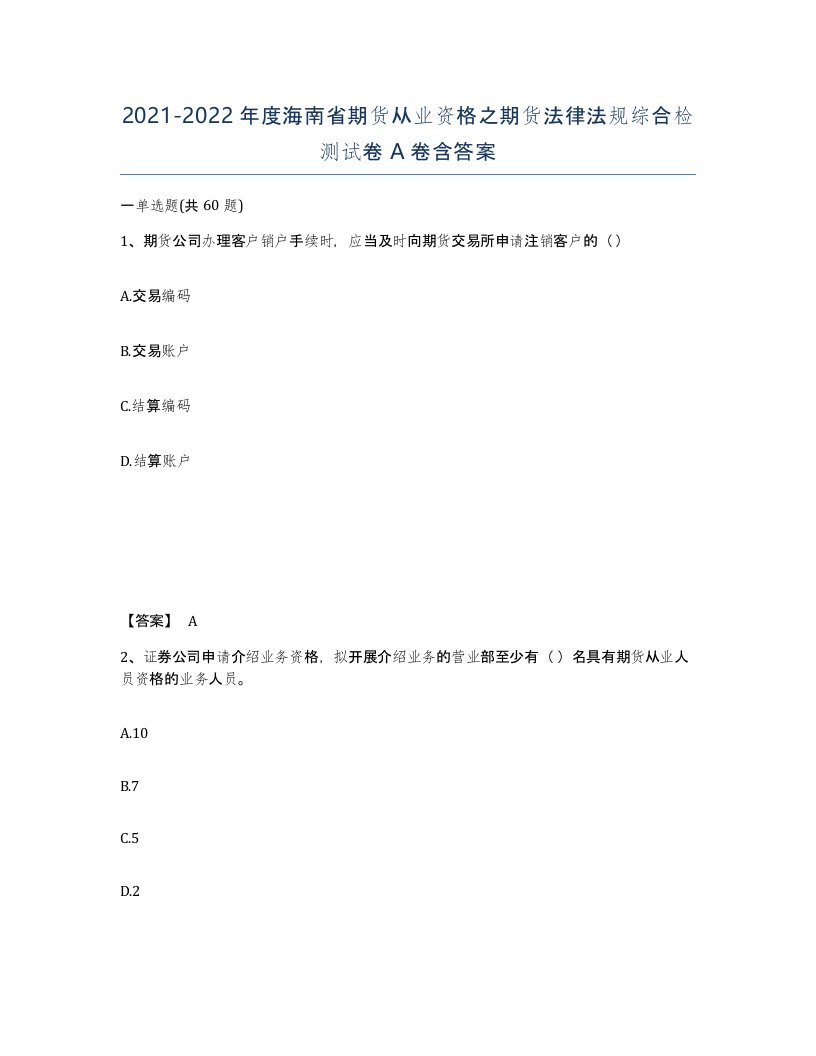 2021-2022年度海南省期货从业资格之期货法律法规综合检测试卷A卷含答案

一单选题(共60题)

1、期货公司办理客户销户手续时，应当及时向期货交易所申请注销客户的（）

A.交易编码

B.交易账户

C.结算编码

D.结算账户

【答案】 A

2、证券公司申请介绍业务资格，拟开展介绍业务的营业部至少有（）名具有期货从业人员资格的业务人员。

A.10

B.7

C.5

D.2